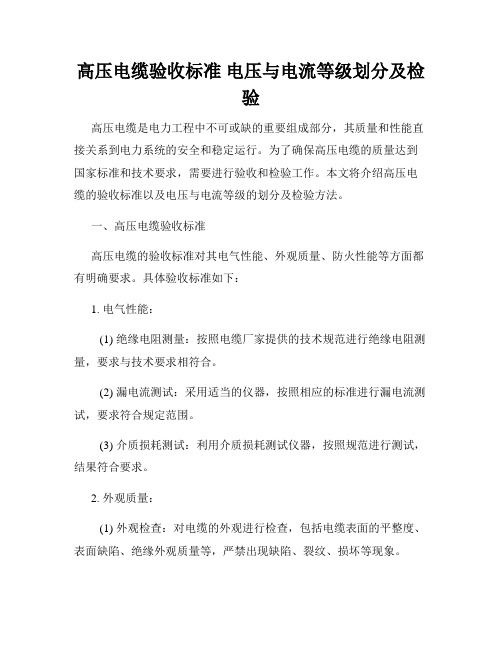 高压电缆验收标准 电压与电流等级划分及检验

高压电缆是电力工程中不可或缺的重要组成部分，其质量和性能直接关系到电力系统的安全和稳定运行。为了确保高压电缆的质量达到国家标准和技术要求，需要进行验收和检验工作。本文将介绍高压电缆的验收标准以及电压与电流等级的划分及检验方法。

一、高压电缆验收标准

高压电缆的验收标准对其电气性能、外观质量、防火性能等方面都有明确要求。具体验收标准如下：

1. 电气性能：

(1) 绝缘电阻测量：按照电缆厂家提供的技术规范进行绝缘电阻测量，要求与技术要求相符合。

(2) 漏电流测试：采用适当的仪器，按照相应的标准进行漏电流测试，要求符合规定范围。

(3) 介质损耗测试：利用介质损耗测试仪器，按照规范进行测试，结果符合要求。

2. 外观质量：

(1) 外观检查：对电缆的外观进行检查，包括电缆表面的平整度、表面缺陷、绝缘外观质量等，严禁出现缺陷、裂纹、损坏等现象。